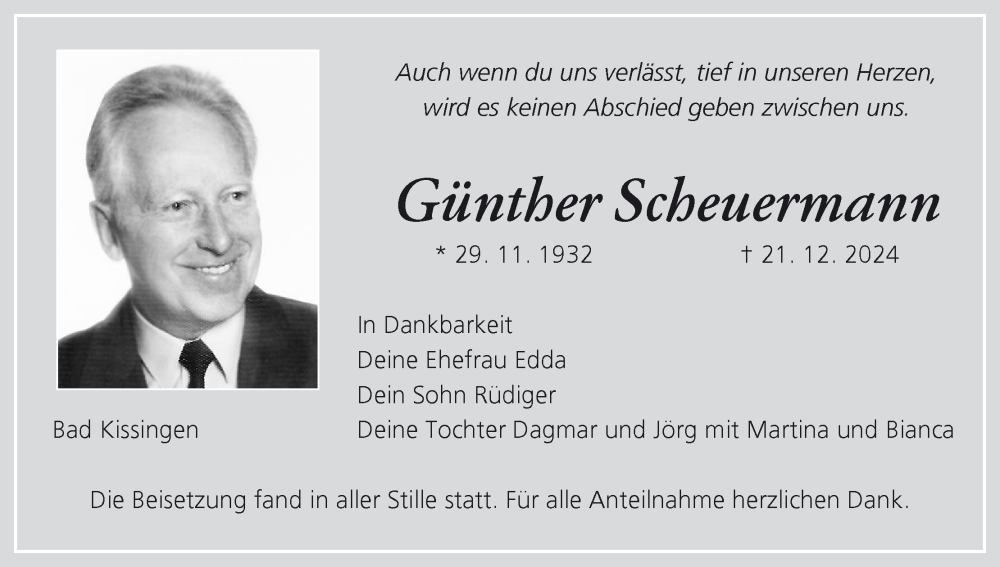 Auch wenn du uns verlässt, tief in unseren Herzen, wird es keinen Abschied geben zwischen uns.

Günther Scheuermann

* 29. 11. 1932 † 21. 12. 2024

In Dankbarkeit
Deine Ehefrau Edda
Dein Sohn Rüdiger
Deine Tochter Dagmar und Jörg mit Martina und Bianca

Bad Kissingen

Die Beisetzung fand in aller Stille statt. Für alle Anteilnahme herzlichen Dank.